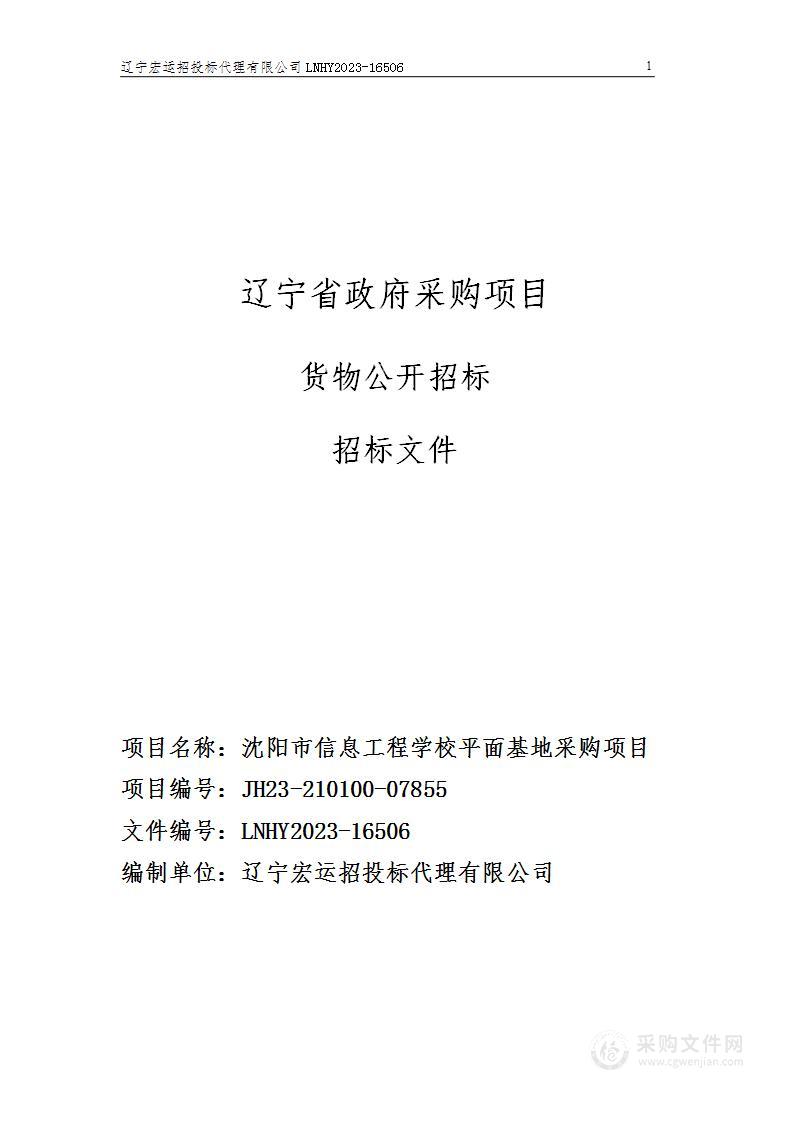 辽宁宏运招投标代理有限公司 LNHY2023-16506 1

辽宁省政府采购项目

货物公开招标

招标文件

项目名称：沈阳市信息工程学校平面基地采购项目
项目编号：JH23-210100-07855
文件编号：LNHY2023-16506
编制单位：辽宁宏运招投标代理有限公司

采购文件网
www.cgwenjian.com